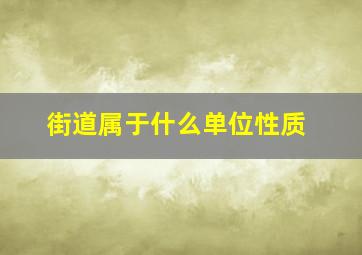 街道属于什么单位性质